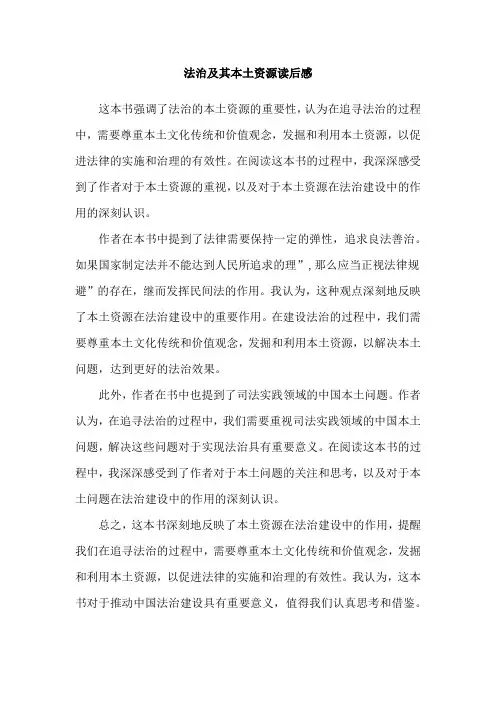 法治及其本土资源读后感

这本书强调了法治的本土资源的重要性，认为在追寻法治的过程中，需要尊重本土文化传统和价值观念，发掘和利用本土资源，以促进法律的实施和治理的有效性。在阅读这本书的过程中，我深深感受到了作者对于本土资源的重视，以及对于本土资源在法治建设中的作用的深刻认识。

作者在本书中提到了法律需要保持一定的弹性，追求良法善治。如果国家制定法并不能达到人民所追求的理”，那么应当正视法律规避”的存在，继而发挥民间法的作用。我认为，这种观点深刻地反映了本土资源在法治建设中的重要作用。在建设法治的过程中，我们需要尊重本土文化传统和价值观念，发掘和利用本土资源，以解决本土问题，达到更好的法治效果。

此外，作者在书中也提到了司法实践领域的中国本土问题。作者认为，在追寻法治的过程中，我们需要重视司法实践领域的中国本土问题，解决这些问题对于实现法治具有重要意义。在阅读这本书的过程中，我深深感受到了作者对于本土问题的关注和思考，以及对于本土问题在法治建设中的作用的深刻认识。

总之，这本书深刻地反映了本土资源在法治建设中的作用，提醒我们在追寻法治的过程中，需要尊重本土文化传统和价值观念，发掘和利用本土资源，以促进法律的实施和治理的有效性。我认为，这本书对于推动中国法治建设具有重要意义，值得我们认真思考和借鉴。